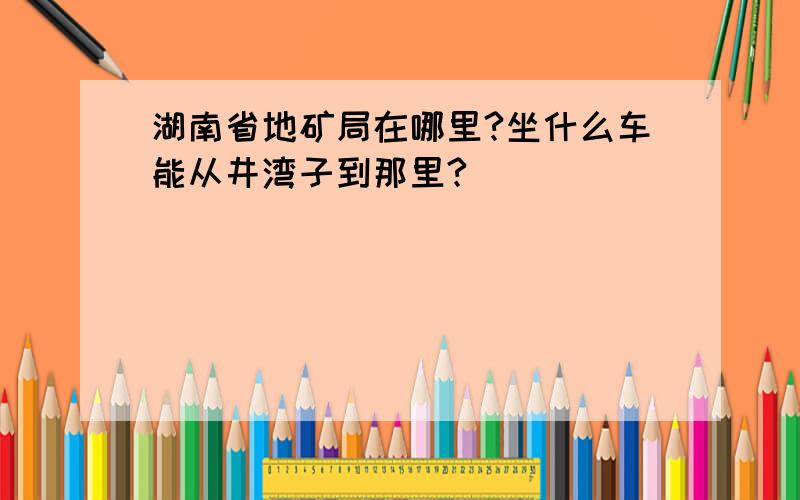 湖南省地矿局在哪里?坐什么车能从井湾子到那里?